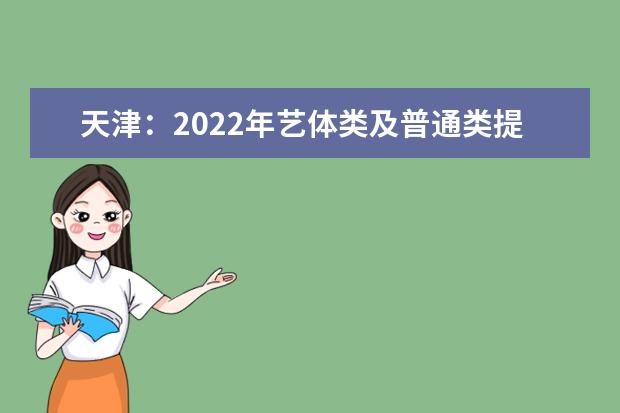 天津：2022年艺体类及普通类提